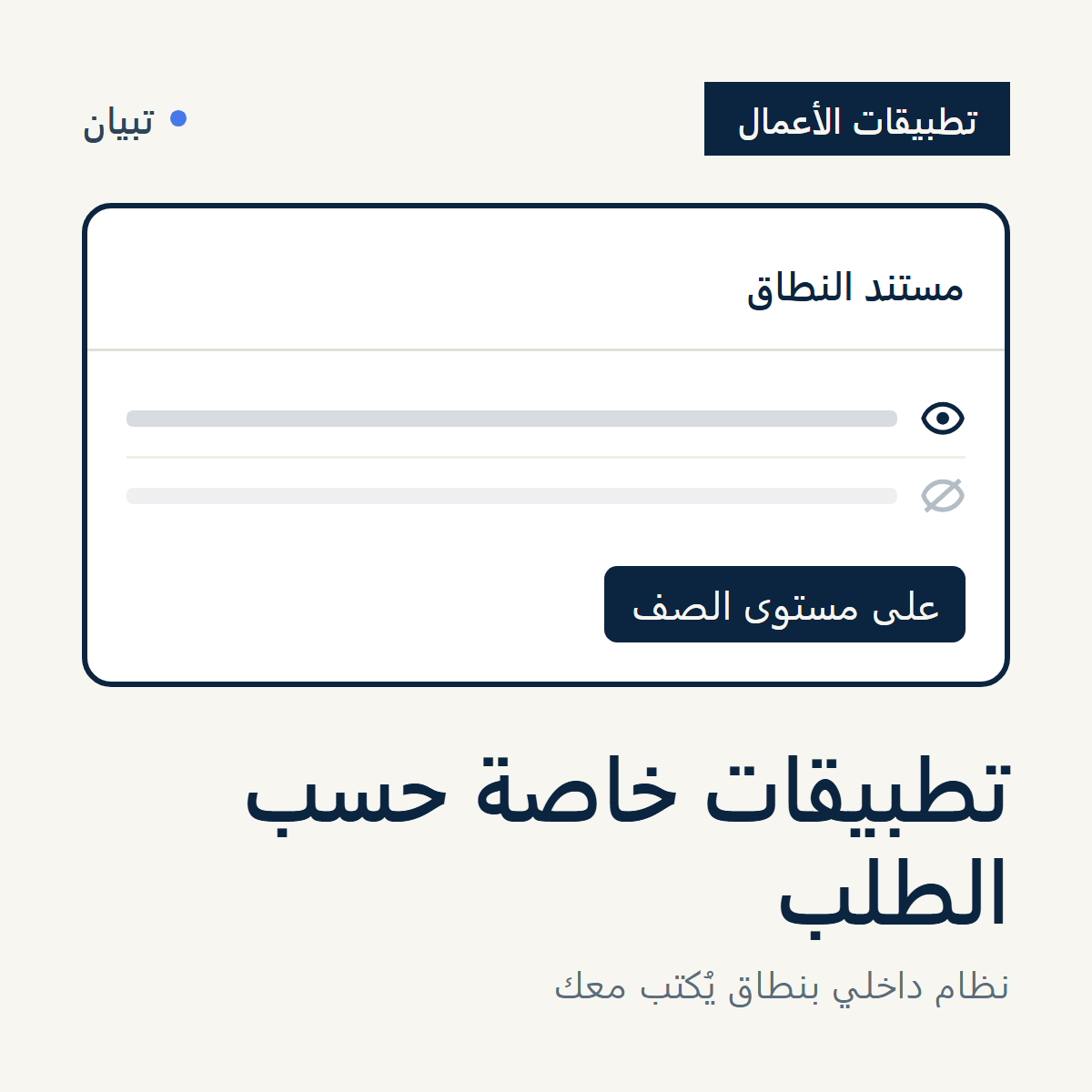 تطبيقات الأعمال

تبيان

مستند النطاق

على مستوى الصف

تطبيقات خاصة حسب الطلب

نظام داخلي بنطاق يُكتب معك